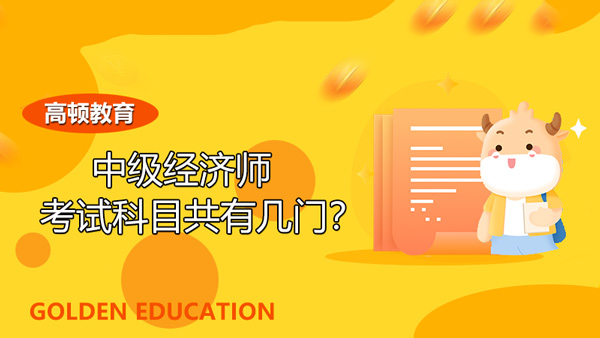 高顿教育

中级经济师
考试科目共有几门?

GOLDEN EDUCATION